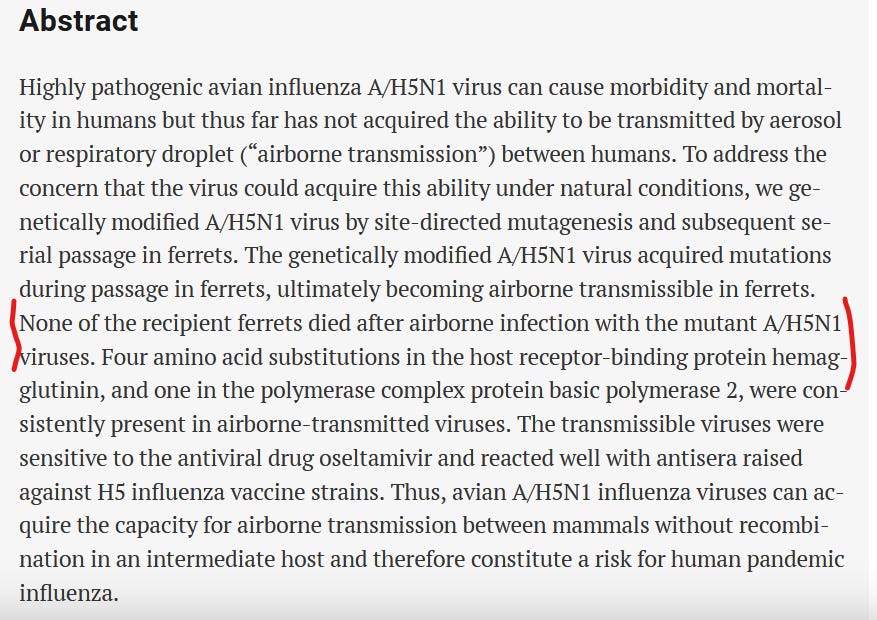 Abstract

Highly pathogenic avian influenza A/H5N1 virus can cause morbidity and mortality in humans but thus far has not acquired the ability to be transmitted by aerosol or respiratory droplet (“airborne transmission”) between humans. To address the concern that the virus could acquire this ability under natural conditions, we genetically modified A/H5N1 virus by site-directed mutagenesis and subsequent serial passage in ferrets. The genetically modified A/H5N1 virus acquired mutations during passage in ferrets, ultimately becoming airborne transmissible in ferrets. None of the recipient ferrets died after airborne infection with the mutant A/H5N1 viruses. Four amino acid substitutions in the host receptor-binding protein hemagglutinin, and one in the polymerase complex protein basic polymerase 2, were consistently present in airborne-transmitted viruses. The transmissible viruses were sensitive to the antiviral drug oseltamivir and reacted well with antisera raised against H5 influenza vaccine strains. Thus, avian A/H5N1 influenza viruses can acquire the capacity for airborne transmission between mammals without recombination in an intermediate host and therefore constitute a risk for human pandemic influenza.